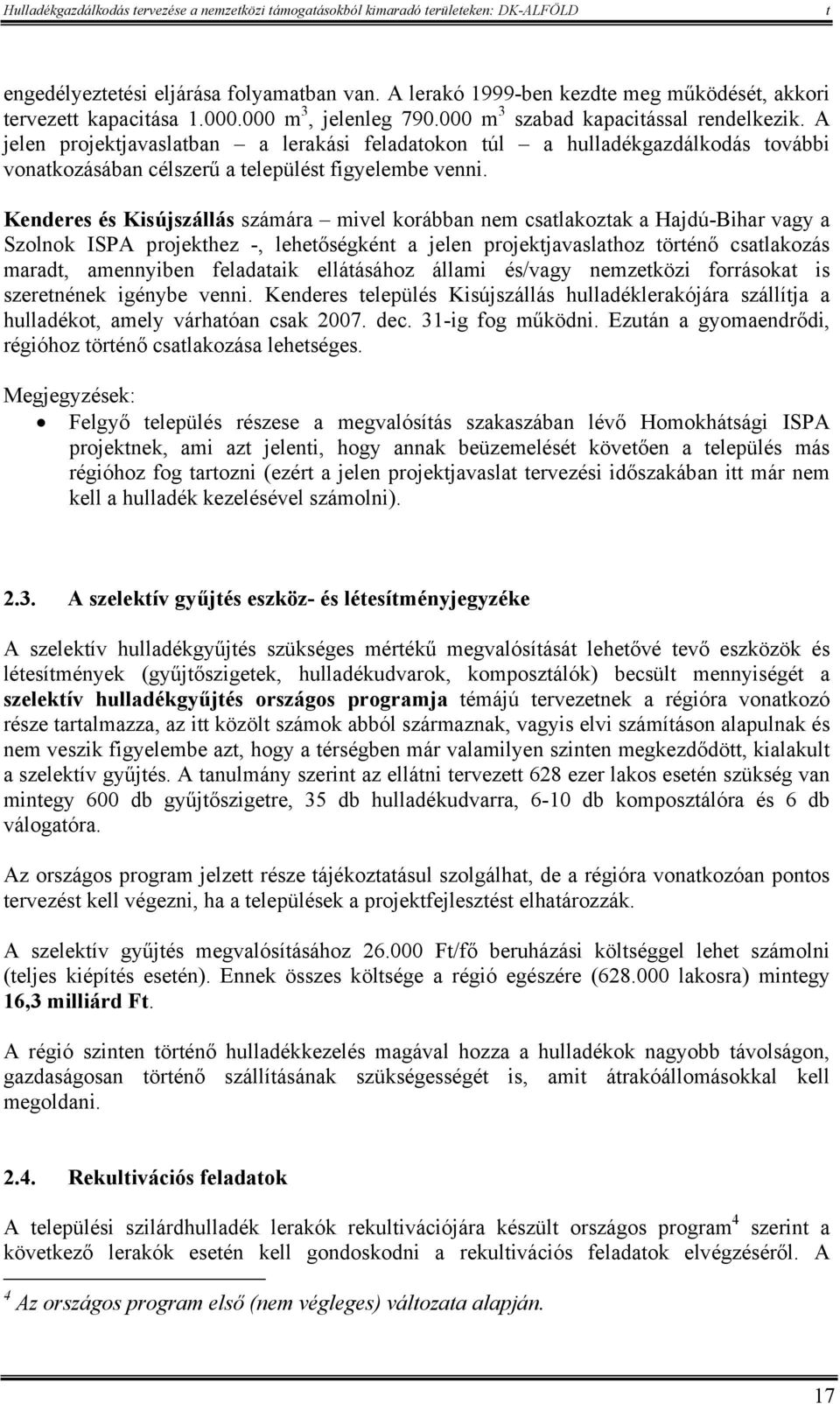 Hulladékgazdálkodás tervezése a nemzetközi támogatásokból kimaradó területeken: DK-ALFÖLD t

engedélyeztetési eljárása folyamatban van. A lerakó 1999-ben kezdte meg működését, akkori tervezett kapacitása 1.000.000 $m^3$, jelenleg 790.000 $m^3$ szabad kapacitással rendelkezik. A jelen projektjavaslatban – a lerakási feladatokon túl – a hulladékgazdálkodás további vonatkozásában célszerű a települést figyelembe venni.

Kenderes és Kisújszállás számára – mivel korábban nem csatlakoztak a Hajdú-Bihar vagy a Szolnok ISPA projekthez -, lehetőségként a jelen projektjavaslathoz történő csatlakozás maradt, amennyiben feladataik ellátásához állami és/vagy nemzetközi forrásokat is szeretnének igénybe venni. Kenderes település Kisújszállás hulladéklerakójára szállítja a hulladékot, amely várhatóan csak 2007. dec. 31-ig fog működni. Ezután a gyomaendrődi, régióhoz történő csatlakozása lehetséges.

Megjegyzések:
• Felgyő település részese a megvalósítás szakaszában lévő Homokhátsági ISPA projektnek, ami azt jelenti, hogy annak beüzemelését követően a település más régióhoz fog tartozni (ezért a jelen projektjavaslat tervezési időszakában itt már nem kell a hulladék kezelésével számolni).

2.3. A szelektív gyűjtés eszköz- és létesítményjegyzéke

A szelektív hulladékgyűjtés szükséges mértékű megvalósítását lehetővé tevő eszközök és létesítmények (gyűjtőszigetek, hulladékudvarok, komposztálók) becsült mennyiségét a szelektív hulladékgyűjtés országos programja témájú tervezetnek a régióra vonatkozó része tartalmazza, az itt közölt számok abból származnak, vagyis elvi számításon alapulnak és nem veszik figyelembe azt, hogy a térségben már valamilyen szinten megkezdődött, kialakult a szelektív gyűjtés. A tanulmány szerint az ellátni tervezett 628 ezer lakos esetén szükség van mintegy 600 db gyűjtőszigetre, 35 db hulladékudvarra, 6-10 db komposztálóra és 6 db válogatóra.

Az országos program jelzett része tájékoztatásul szolgálhat, de a régióra vonatkozóan pontos tervezést kell végezni, ha a települések a projektfejlesztést elhatározzák.

A szelektív gyűjtés megvalósításához 26.000 Ft/fő beruházási költséggel lehet számolni (teljes kiépítés esetén). Ennek összes költsége a régió egészére (628.000 lakosra) mintegy 16,3 milliárd Ft.

A régió szinten történő hulladékkezelés magával hozza a hulladékok nagyobb távolságon, gazdaságosan történő szállításának szükségességét is, amit átrakóállomásokkal kell megoldani.

2.4. Rekultivációs feladatok

A települési szilárdhulladék lerakók rekultivációjára készült országos program$^4$ szerint a következő lerakók esetén kell gondoskodni a rekultivációs feladatok elvégzéséről. A

$^4$ Az országos program első (nem végleges) változata alapján.

17